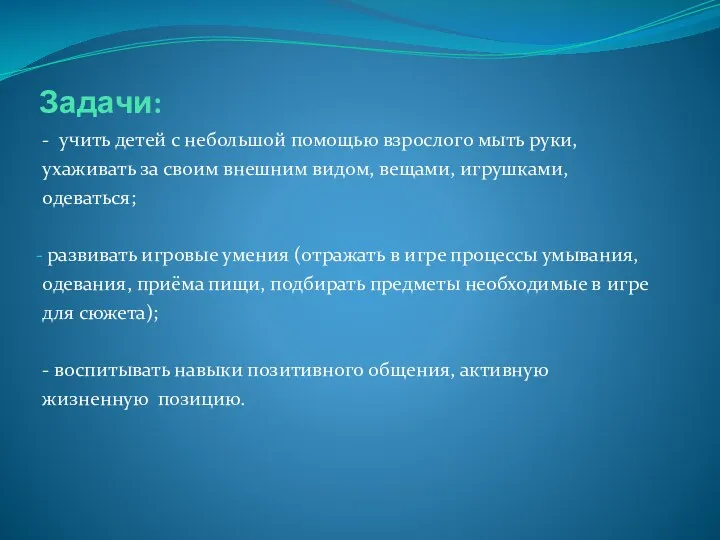 Задачи:

- учить детей с небольшой помощью взрослого мыть руки, ухаживать за своим внешним видом, вещами, игрушками, одеваться;

- развивать игровые умения (отражать в игре процессы умывания, одевания, приёма пищи, подбирать предметы необходимые в игре для сюжета);

- воспитывать навыки позитивного общения, активную жизненную позицию.